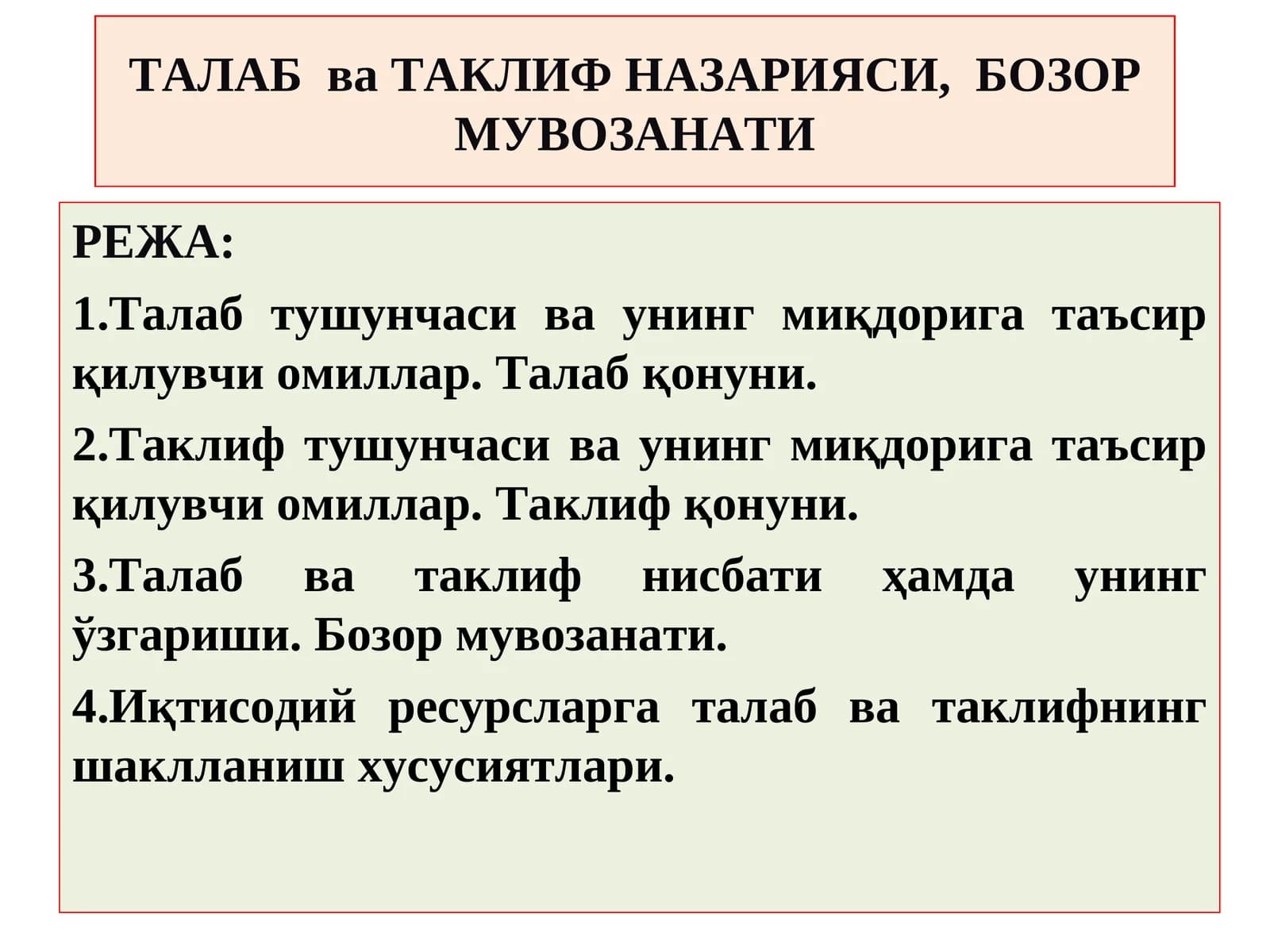 ТАЛАБ ва ТАКЛИФ НАЗАРИЯСИ, БОЗОР МУВОЗАНАТИ

РЕЖА:

1.Талаб тушунчаси ва унинг миқдорига таъсир қилувчи омиллар. Талаб қонуни.

2.Таклиф тушунчаси ва унинг миқдорига таъсир қилувчи омиллар. Таклиф қонуни.

3.Талаб ва таклиф нисбати ҳамда унинг ўзгариши. Бозор мувозанати.

4.Иқтисодий ресурсларга талаб ва таклифнинг шаклланиш хусусиятлари.